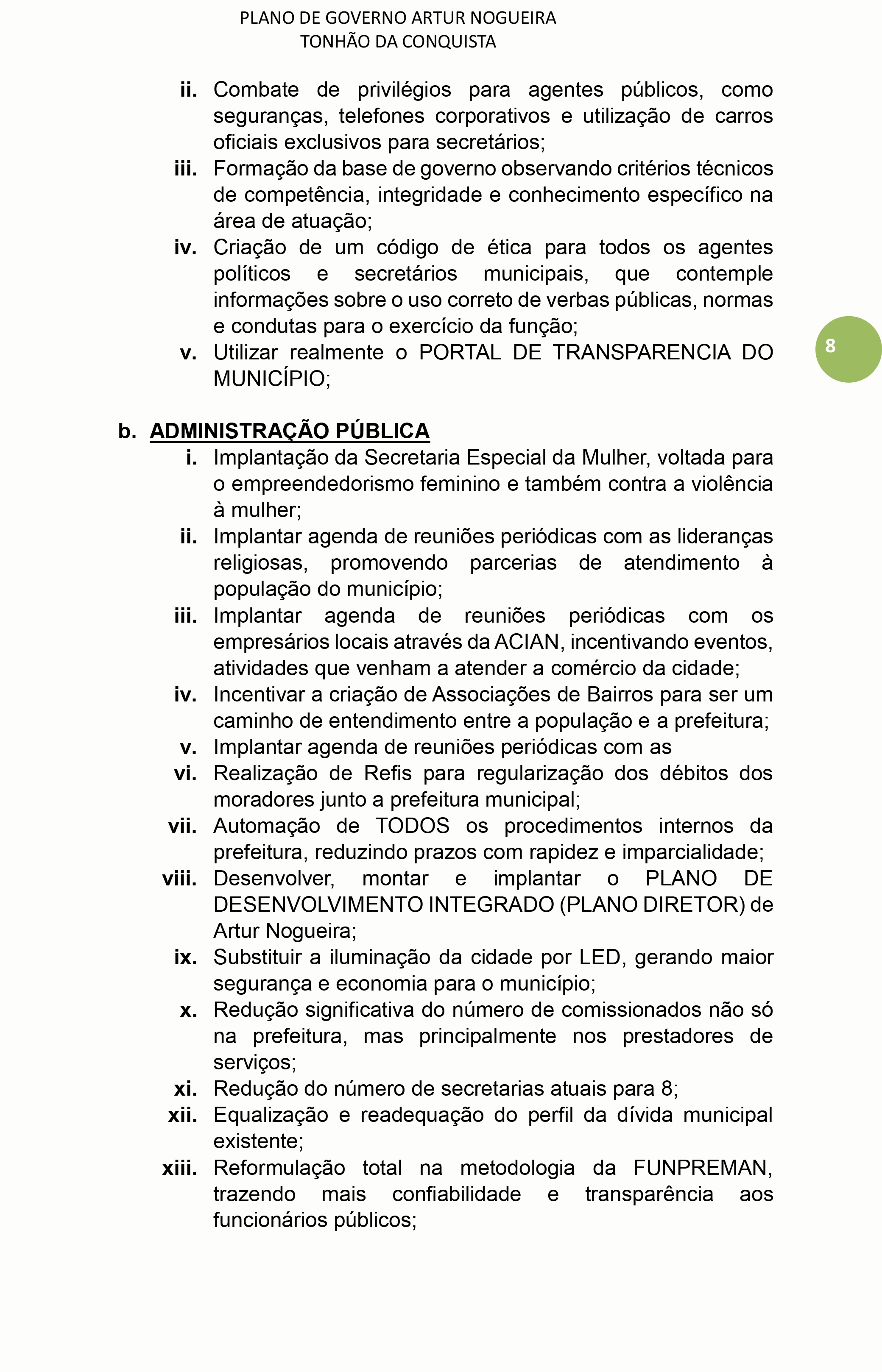 PLANO DE GOVERNO ARTUR NOGUEIRA
TONHÃO DA CONQUISTA

ii. Combate de privilégios para agentes públicos, como seguranças, telefones corporativos e utilização de carros oficiais exclusivos para secretários;
iii. Formação da base de governo observando critérios técnicos de competência, integridade e conhecimento específico na área de atuação;
iv. Criação de um código de ética para todos os agentes políticos e secretários municipais, que contemple informações sobre o uso correto de verbas públicas, normas e condutas para o exercício da função;
v. Utilizar realmente o PORTAL DE TRANSPARENCIA DO MUNICÍPIO;

8

b. ADMINISTRAÇÃO PÚBLICA
i. Implantação da Secretaria Especial da Mulher, voltada para o empreendedorismo feminino e também contra a violência à mulher;
ii. Implantar agenda de reuniões periódicas com as lideranças religiosas, promovendo parcerias de atendimento à população do município;
iii. Implantar agenda de reuniões periódicas com os empresários locais através da ACIAN, incentivando eventos, atividades que venham a atender a comércio da cidade;
iv. Incentivar a criação de Associações de Bairros para ser um caminho de entendimento entre a população e a prefeitura;
v. Implantar agenda de reuniões periódicas com as
vi. Realização de Refis para regularização dos débitos dos moradores junto a prefeitura municipal;
vii. Automação de TODOS os procedimentos internos da prefeitura, reduzindo prazos com rapidez e imparcialidade;
viii. Desenvolver, montar e implantar o PLANO DE DESENVOLVIMENTO INTEGRADO (PLANO DIRETOR) de Artur Nogueira;
ix. Substituir a iluminação da cidade por LED, gerando maior segurança e economia para o município;
x. Redução significativa do número de comissionados não só na prefeitura, mas principalmente nos prestadores de serviços;
xi. Redução do número de secretarias atuais para 8;
xii. Equalização e readequação do perfil da dívida municipal existente;
xiii. Reformulação total na metodologia da FUNPREMAN, trazendo mais confiabilidade e transparência aos funcionários públicos;